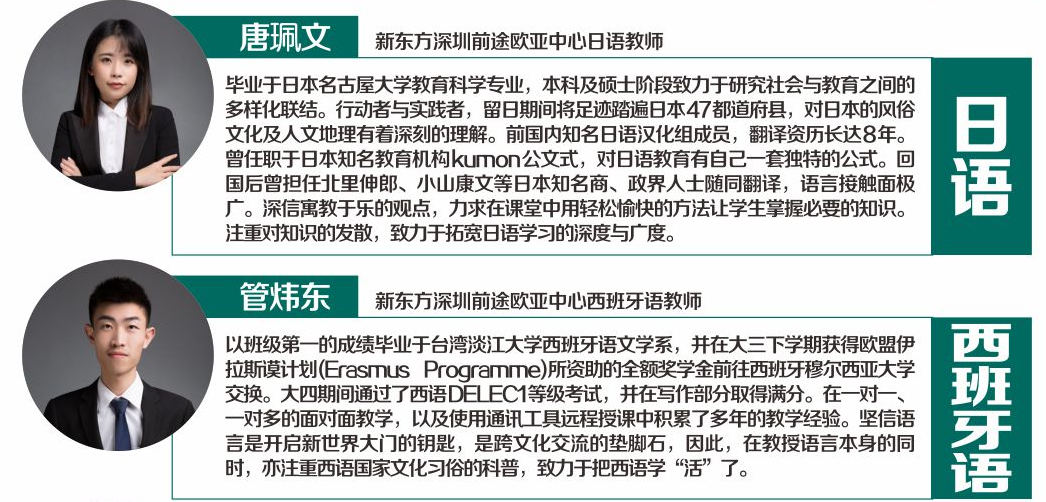 唐珮文

新东方深圳前途欧亚中心日语教师

毕业于日本名古屋大学教育科学专业，本科及硕士阶段致力于研究社会与教育之间的多样化联结。行动者与实践者，留日期间将足迹踏遍日本47都道府县，对日本的风俗文化及人文地理有着深刻的理解。前国内知名日语汉化组成员，翻译资历长达8年。曾任职于日本知名教育机构kumon公文式，对日语教育有自己一套独特的公式。回国后曾担任北里伸郎、小山康文等日本知名商、政界人士随同翻译，语言接触面极广。深信寓教于乐的观点，力求在课堂中用轻松愉快的方法让学生掌握必要的知识。注重对知识的发散，致力于拓宽日语学习的深度与广度。

日语

管炜东

新东方深圳前途欧亚中心西班牙语教师

以班级第一的成绩毕业于台湾淡江大学西班牙语文学系，并在大三下学期获得欧盟伊拉斯谟计划(Erasmus Programme)所资助的全额奖学金前往西班牙穆尔西亚大学交换。大四期间通过了西语DELEC1等级考试，并在写作部分取得满分。在一对一、一对多的面对面教学，以及使用通讯工具远程授课中积累了多年的教学经验。坚信语言是开启新世界大门的钥匙，是跨文化交流的垫脚石，因此，在教授语言本身的同时，亦注重西语国家文化习俗的科普，致力于把西语学“活”了。

西班牙语